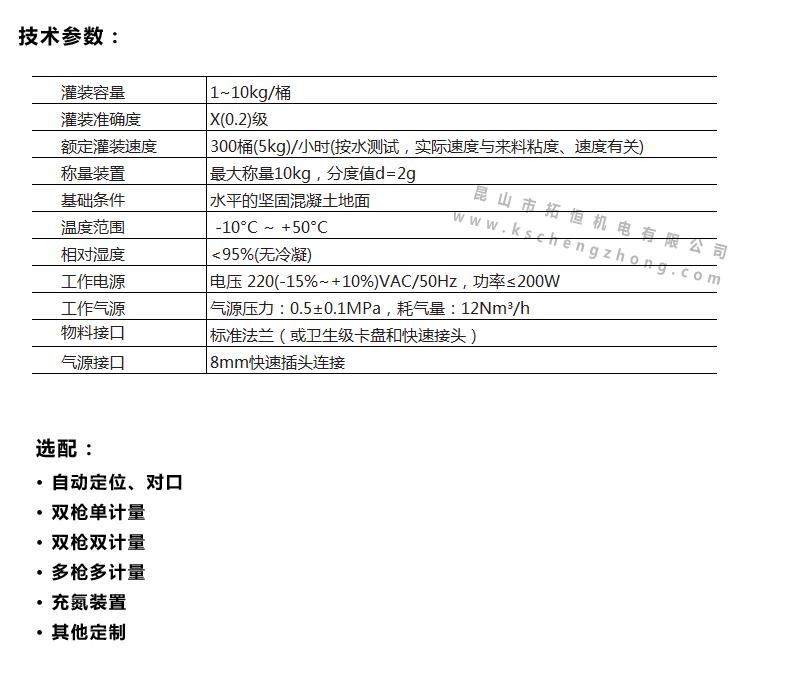 技术参数：

| 灌装容量 | 1~10kg/桶 |
|---|---|
| 灌装准确度 | X(0.2)级 |
| 额定灌装速度 | 300桶(5kg)/小时(按水测试，实际速度与来料粘度、速度有关) |
| 称量装置 | 最大称量10kg，分度值d=2g |
| 基础条件 | 水平的坚固混凝土地面 |
| 温度范围 | -10°C ~ +50°C |
| 相对湿度 | <95%(无冷凝) |
| 工作电源 | 电压 220(-15%~+10%)VAC/50Hz，功率≤200W |
| 工作气源 | 气源压力：0.5±0.1MPa，耗气量：12Nm³/h |
| 物料接口 | 标准法兰（或卫生级卡盘和快速接头） |
| 气源接口 | 8mm快速插头连接 |

选配：

• 自动定位、对口
• 双枪单计量
• 双枪双计量
• 多枪多计量
• 充氮装置
• 其他定制

昆山市拓恒机电有限公司
www.kschengzhong.com